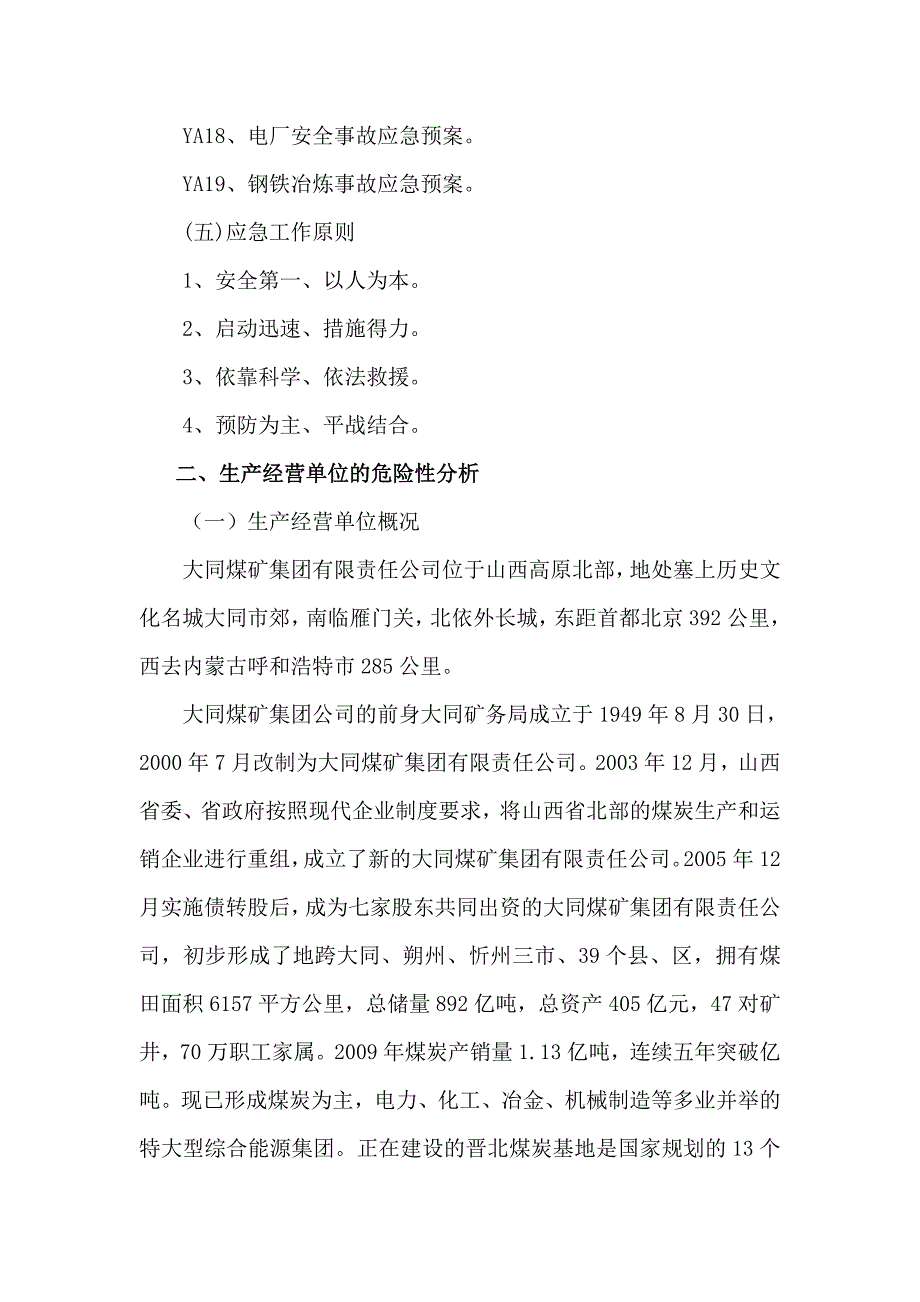 YA18、电厂安全事故应急预案。

YA19、钢铁冶炼事故应急预案。

(五)应急工作原则

1、安全第一、以人为本。

2、启动迅速、措施得力。

3、依靠科学、依法救援。

4、预防为主、平战结合。

二、生产经营单位的危险性分析

（一）生产经营单位概况

大同煤矿集团有限责任公司位于山西高原北部，地处塞上历史文化名城大同市郊，南临雁门关，北依外长城，东距首都北京 392 公里，西去内蒙古呼和浩特市 285 公里。

大同煤矿集团公司的前身大同矿务局成立于 1949 年 8 月 30 日，2000 年 7 月改制为大同煤矿集团有限责任公司。2003 年 12 月，山西省委、省政府按照现代企业制度要求，将山西省北部的煤炭生产和运销企业进行重组，成立了新的大同煤矿集团有限责任公司。2005 年 12 月实施债转股后，成为七家股东共同出资的大同煤矿集团有限责任公司，初步形成了地跨大同、朔州、忻州三市、39 个县、区，拥有煤田面积 6157 平方公里，总储量 892 亿吨，总资产 405 亿元，47 对矿井，70 万职工家属。2009 年煤炭产销量 1.13 亿吨，连续五年突破亿吨。现已形成煤炭为主，电力、化工、冶金、机械制造等多业并举的特大型综合能源集团。正在建设的晋北煤炭基地是国家规划的 13 个